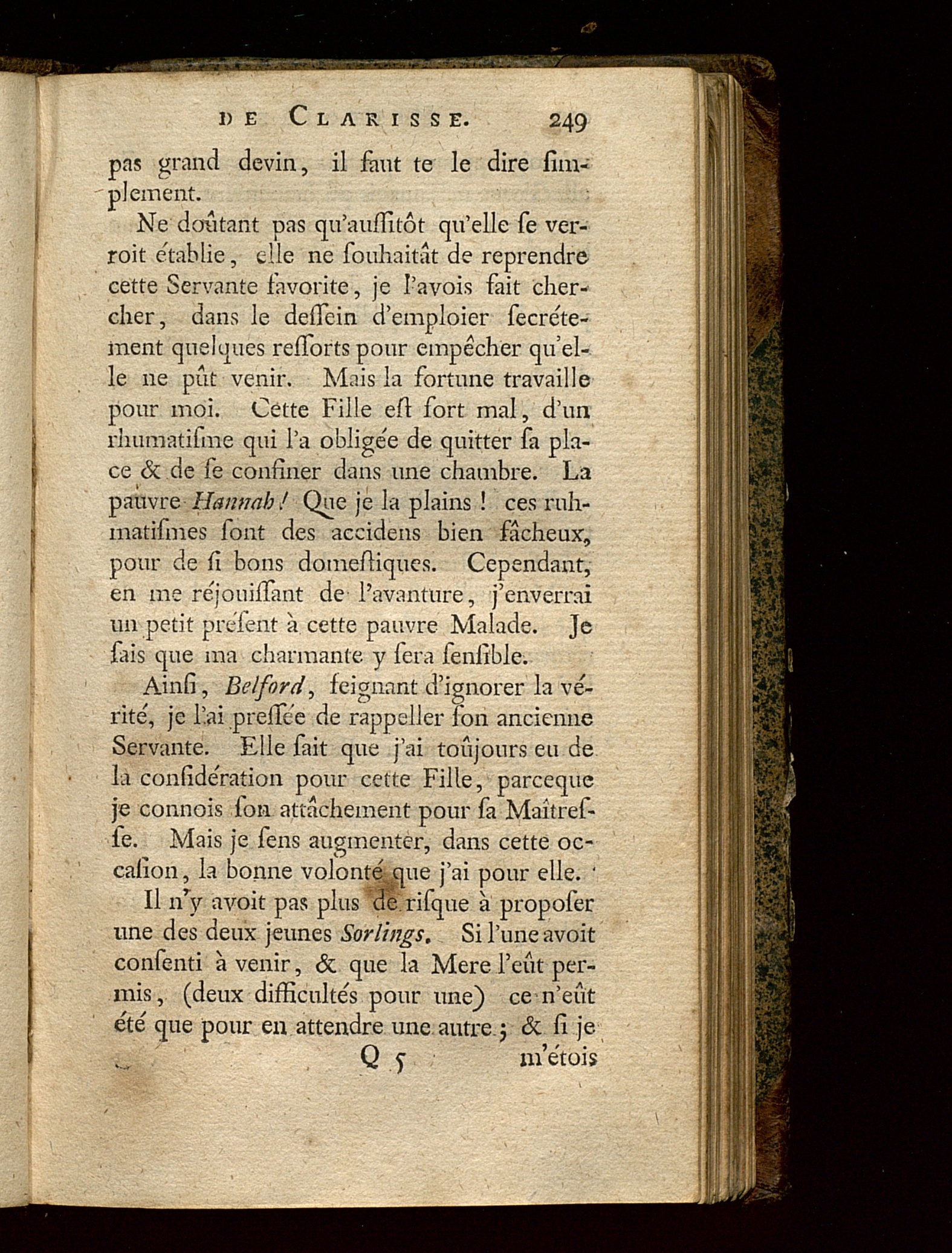 DE CLARISSE. 249

pas grand devin, il faut te le dire simplement.

Ne doûtant pas qu'aussitôt qu'elle se verroit établie, elle ne souhaitât de reprendre cette Servante favorite, je l'avois fait chercher, dans le dessein d'emploier secrétement quelques ressorts pour empêcher qu'elle ne pût venir. Mais la fortune travaille pour moi. Cette Fille est fort mal, d'un rhumatisme qui l'a obligée de quitter sa place & de se confiner dans une chambre. La pauvre Hannah! Que je la plains! ces ruhmatismes sont des accidens bien fâcheux, pour de si bons domestiques. Cependant, en me réjouissant de l'avanture, j'enverrai un petit présent à cette pauvre Malade. Je sais que ma charmante y sera sensible.

Ainsi, Belford, feignant d'ignorer la vérité, je l'ai pressée de rappeller son ancienne Servante. Elle sait que j'ai toûjours eu de la considération pour cette Fille, parceque je connois son attâchement pour sa Maîtresse. Mais je sens augmenter, dans cette occasion, la bonne volonté que j'ai pour elle.

Il n'y avoit pas plus de risque à proposer une des deux jeunes Sorlings. Si l'une avoit consenti à venir, & que la Mere l'eût permis, (deux difficultés pour une) ce n'eût été que pour en attendre une autre; & si je

Q 5 m'étois